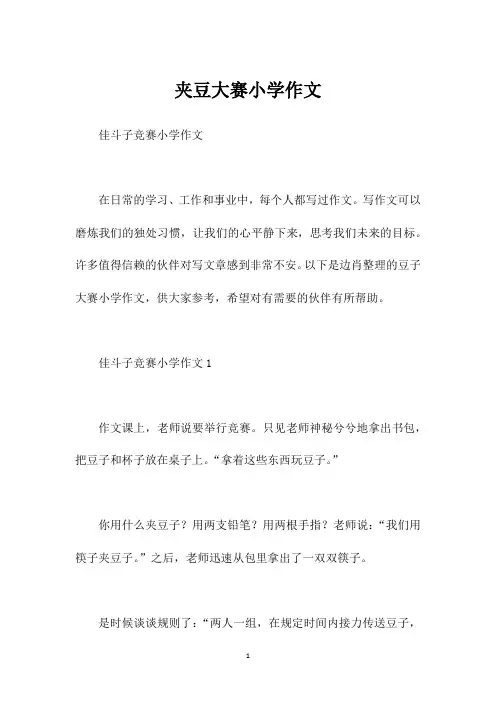 夹豆大赛小学作文

佳斗子竞赛小学作文

在日常的学习、工作和事业中，每个人都写过作文。写作文可以磨炼我们的独处习惯，让我们的心平静下来，思考我们未来的目标。许多值得信赖的伙伴对写文章感到非常不安。以下是边肖整理的豆子大赛小学作文，供大家参考，希望对有需要的伙伴有所帮助。

佳斗子竞赛小学作文 1

作文课上，老师说要举行竞赛。只见老师神秘兮兮地拿出书包，把豆子和杯子放在桌子上。“拿着这些东西玩豆子。”

你用什么夹豆子？用两支铅笔？用两根手指？老师说：“我们用筷子夹豆子。”之后，老师迅速从包里拿出了一双双筷子。

是时候谈谈规则了：“两人一组，在规定时间内接力传送豆子，

1